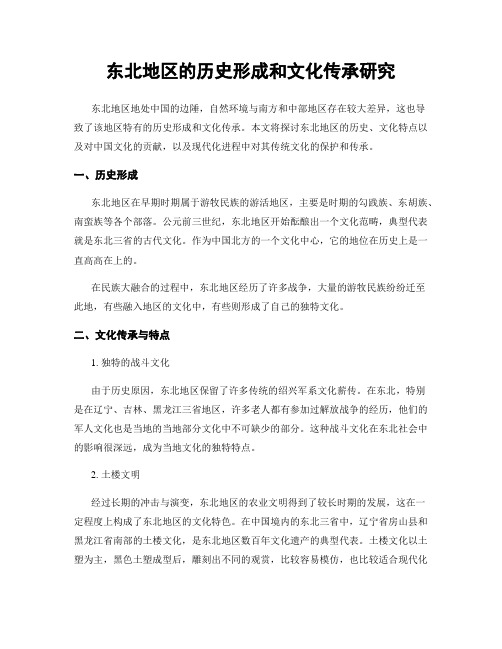 东北地区的历史形成和文化传承研究

东北地区地处中国的边陲，自然环境与南方和中部地区存在较大差异，这也导致了该地区特有的历史形成和文化传承。本文将探讨东北地区的历史、文化特点以及对中国文化的贡献，以及现代化进程中对其传统文化的保护和传承。

一、历史形成

东北地区在早期时期属于游牧民族的游活地区，主要是时期的勾践族、东胡族、南蛮族等各个部落。公元前三世纪，东北地区开始酝酿出一个文化范畴，典型代表就是东北三省的古代文化。作为中国北方的一个文化中心，它的地位在历史上是一直高高在上的。

在民族大融合的过程中，东北地区经历了许多战争，大量的游牧民族纷纷迁至此地，有些融入地区的文化中，有些则形成了自己的独特文化。

二、文化传承与特点

1. 独特的战斗文化

由于历史原因，东北地区保留了许多传统的绍兴军系文化薪传。在东北，特别是在辽宁、吉林、黑龙江三省地区，许多老人都有参加过解放战争的经历，他们的军人文化也是当地的当地部分文化中不可缺少的部分。这种战斗文化在东北社会中的影响很深远，成为当地文化的独特特点。

2. 土楼文明

经过长期的冲击与演变，东北地区的农业文明得到了较长时期的发展，这在一定程度上构成了东北地区的文化特色。在中国境内的东北三省中，辽宁省房山县和黑龙江省南部的土楼文化，是东北地区数百年文化遗产的典型代表。土楼文化以土塑为主，黑色土塑成型后，雕刻出不同的观赏，比较容易模仿，也比较适合现代化